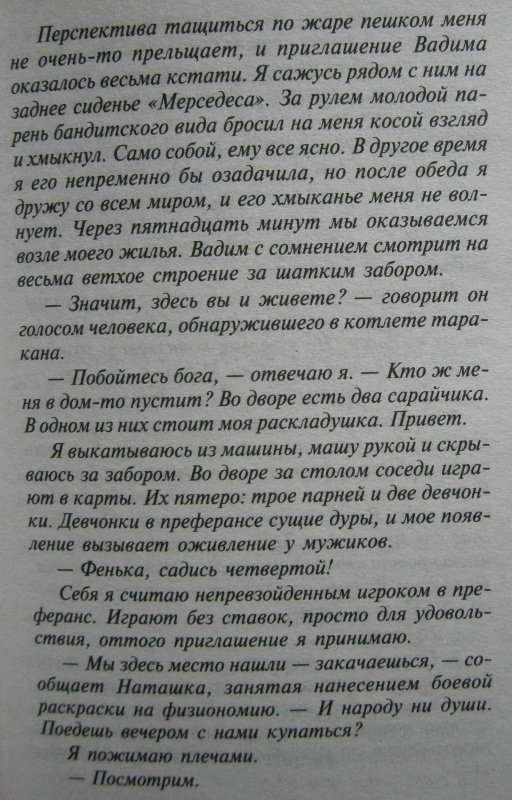 Перспектива тащиться по жаре пешком меня не очень-то прельщает, и приглашение Вадима оказалось весьма кстати. Я сажусь рядом с ним на заднее сиденье «Мерседеса». За рулем молодой парень бандитского вида бросил на меня косой взгляд и хмыкнул. Само собой, ему все ясно. В другое время я его непременно бы озадачила, но после обеда я дружу со всем миром, и его хмыканье меня не волнует. Через пятнадцать минут мы оказываемся возле моего жилья. Вадим с сомнением смотрит на весьма ветхое строение за шатким забором.

— Значит, здесь вы и живете? — говорит он голосом человека, обнаружившего в котлете таракана.

— Побойтесь бога, — отвечаю я. — Кто ж меня в дом-то пустит? Во дворе есть два сарайчика. В одном из них стоит моя раскладушка. Привет.

Я выкатываюсь из машины, машу рукой и скрываюсь за забором. Во дворе за столом соседи играют в карты. Их пятеро: трое парней и две девчонки. Девчонки в преферансе сущие дуры, и мое появление вызывает оживление у мужиков.

— Фенька, садись четвертой!

Себя я считаю непревзойденным игроком в преферанс. Играют без ставок, просто для удовольствия, оттого приглашение я принимаю.

— Мы здесь место нашли — закачаешься, — сообщает Наташка, занятая нанесением боевой раскраски на физиономию. — И народу ни души. Поедешь вечером с нами купаться?

Я пожимаю плечами.

— Посмотрим.